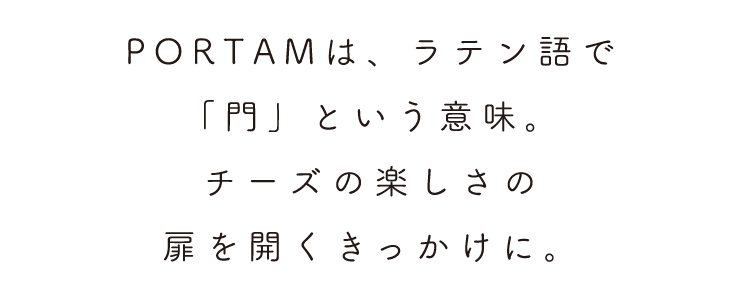 PORTAMは、ラテン語で
「門」という意味。
チーズの楽しさの
扉を開くきっかけに。